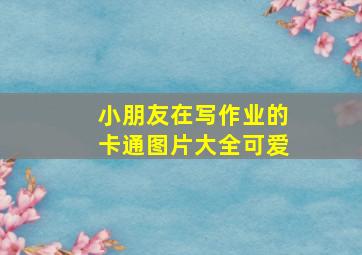 小朋友在写作业的卡通图片大全可爱